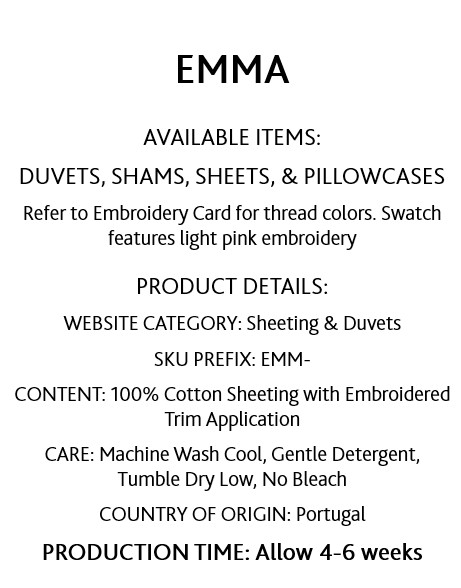 EMMA

AVAILABLE ITEMS:

DUVETS, SHAMS, SHEETS, & PILLOWCASES

Refer to Embroidery Card for thread colors. Swatch features light pink embroidery

PRODUCT DETAILS:

WEBSITE CATEGORY: Sheeting & Duvets

SKU PREFIX: EMM-

CONTENT: 100% Cotton Sheeting with Embroidered Trim Application

CARE: Machine Wash Cool, Gentle Detergent, Tumble Dry Low, No Bleach

COUNTRY OF ORIGIN: Portugal

PRODUCTION TIME: Allow 4-6 weeks